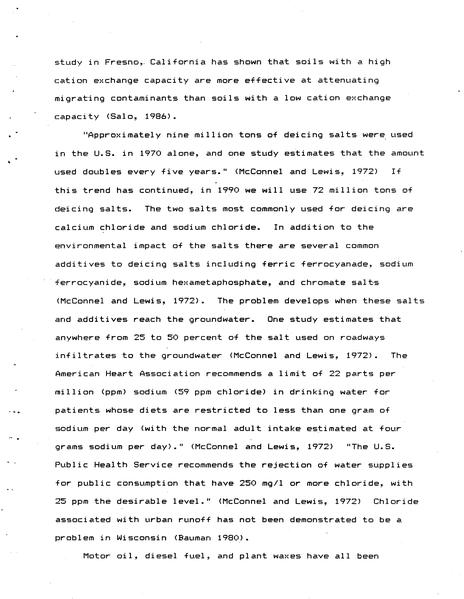 study in Fresno, California has shown that soils with a high cation exchange capacity are more effective at attenuating migrating contaminants than soils with a low cation exchange capacity (Salo, 1986).

"Approximately nine million tons of deicing salts were used in the U.S. in 1970 alone, and one study estimates that the amount used doubles every five years." (McConnel and Lewis, 1972) If this trend has continued, in 1990 we will use 72 million tons of deicing salts. The two salts most commonly used for deicing are calcium chloride and sodium chloride. In addition to the environmental impact of the salts there are several common additives to deicing salts including ferric ferrocyanade, sodium ferrocyanide, sodium hexametaphosphate, and chromate salts (McConnel and Lewis, 1972). The problem develops when these salts and additives reach the groundwater. One study estimates that anywhere from 25 to 50 percent of the salt used on roadways infiltrates to the groundwater (McConnel and Lewis, 1972). The American Heart Association recommends a limit of 22 parts per million (ppm) sodium (59 ppm chloride) in drinking water for patients whose diets are restricted to less than one gram of sodium per day (with the normal adult intake estimated at four grams sodium per day)." (McConnel and Lewis, 1972) "The U.S. Public Health Service recommends the rejection of water supplies for public consumption that have 250 mg/l or more chloride, with 25 ppm the desirable level." (McConnel and Lewis, 1972) Chloride associated with urban runoff has not been demonstrated to be a problem in Wisconsin (Bauman 1980).

Motor oil, diesel fuel, and plant waxes have all been